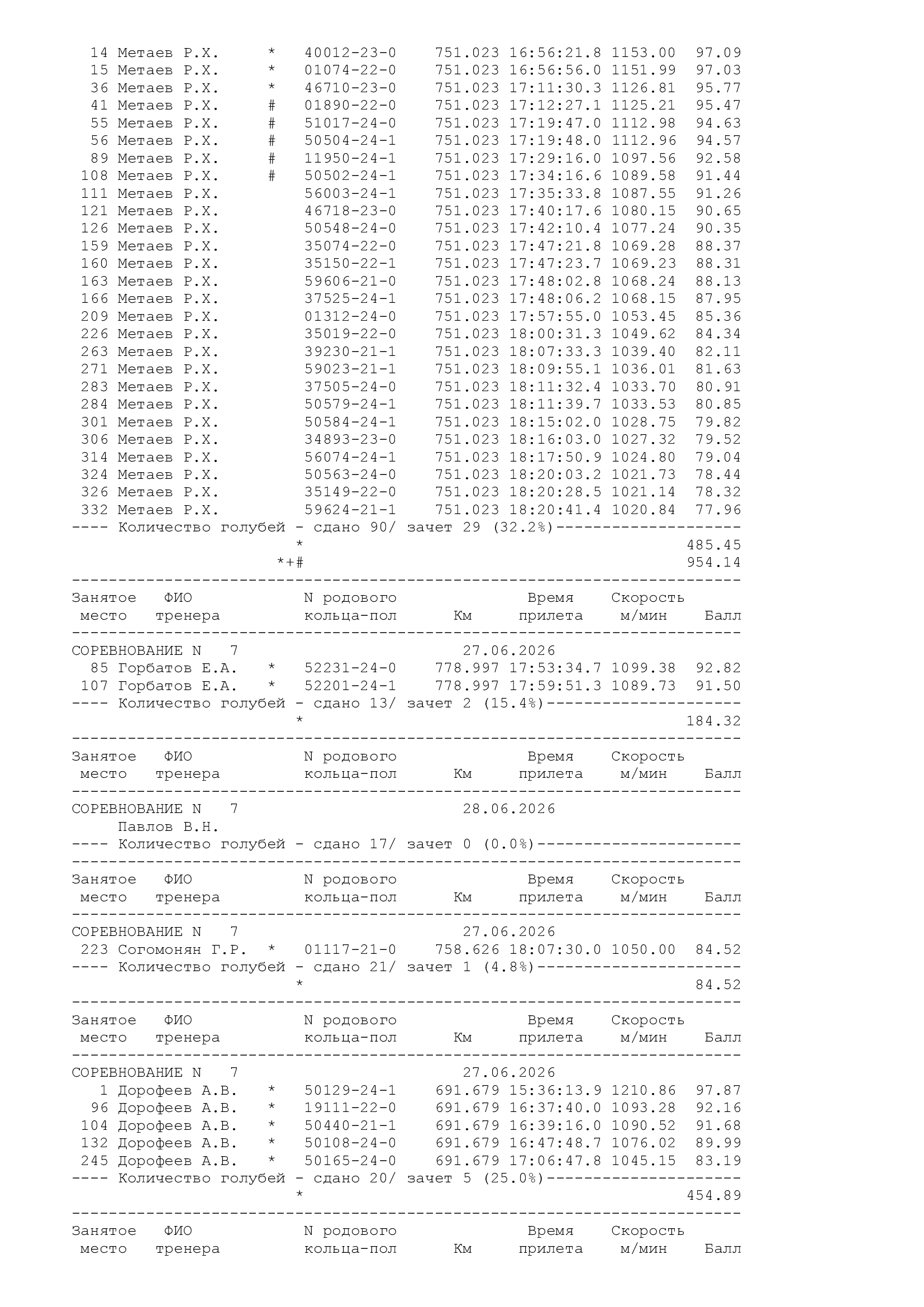 14 Метаев Р.Х. * 40012-23-0 751.023 16:56:21.8 1153.00 97.09
15 Метаев Р.Х. * 01074-22-0 751.023 16:56:56.0 1151.99 97.03
36 Метаев Р.Х. * 46710-23-0 751.023 17:11:30.3 1126.81 95.77
41 Метаев Р.Х. # 01890-22-0 751.023 17:12:27.1 1125.21 95.47
55 Метаев Р.Х. # 51017-24-0 751.023 17:19:47.0 1112.98 94.63
56 Метаев Р.Х. # 50504-24-1 751.023 17:19:48.0 1112.96 94.57
89 Метаев Р.Х. # 11950-24-1 751.023 17:29:16.0 1097.56 92.58
108 Метаев Р.Х. # 50502-24-1 751.023 17:34:16.6 1089.58 91.44
111 Метаев Р.Х. 56003-24-1 751.023 17:35:33.8 1087.55 91.26
121 Метаев Р.Х. 46718-23-0 751.023 17:40:17.6 1080.15 90.65
126 Метаев Р.Х. 50548-24-0 751.023 17:42:10.4 1077.24 90.35
159 Метаев Р.Х. 35074-22-0 751.023 17:47:21.8 1069.28 88.37
160 Метаев Р.Х. 35150-22-1 751.023 17:47:23.7 1069.23 88.31
163 Метаев Р.Х. 59606-21-0 751.023 17:48:02.8 1068.24 88.13
166 Метаев Р.Х. 37525-24-1 751.023 17:48:06.2 1068.15 87.95
209 Метаев Р.Х. 01312-24-0 751.023 17:57:55.0 1053.45 85.36
226 Метаев Р.Х. 35019-22-0 751.023 18:00:31.3 1049.62 84.34
263 Метаев Р.Х. 39230-21-1 751.023 18:07:33.3 1039.40 82.11
271 Метаев Р.Х. 59023-21-1 751.023 18:09:55.1 1036.01 81.63
283 Метаев Р.Х. 37505-24-0 751.023 18:11:32.4 1033.70 80.91
284 Метаев Р.Х. 50579-24-1 751.023 18:11:39.7 1033.53 80.85
301 Метаев Р.Х. 50584-24-1 751.023 18:15:02.0 1028.75 79.82
306 Метаев Р.Х. 34893-23-0 751.023 18:16:03.0 1027.32 79.52
314 Метаев Р.Х. 56074-24-1 751.023 18:17:50.9 1024.80 79.04
324 Метаев Р.Х. 50563-24-0 751.023 18:20:03.2 1021.73 78.44
326 Метаев Р.Х. 35149-22-0 751.023 18:20:28.5 1021.14 78.32
332 Метаев Р.Х. 59624-21-1 751.023 18:20:41.4 1020.84 77.96
---- Количество голубей - сдано 90/ зачет 29 (32.2%)--------------------
* 485.45
*+# 954.14
------------------------------------------------------------------------
Занятое ФИО N родового Время Скорость
место тренера кольца-пол Км прилета м/мин Балл
------------------------------------------------------------------------
СОРЕВНОВАНИЕ N 7 27.06.2026
85 Горбатов Е.А. * 52231-24-0 778.997 17:53:34.7 1099.38 92.82
107 Горбатов Е.А. * 52201-24-1 778.997 17:59:51.3 1089.73 91.50
---- Количество голубей - сдано 13/ зачет 2 (15.4%)---------------------
* 184.32
------------------------------------------------------------------------
Занятое ФИО N родового Время Скорость
место тренера кольца-пол Км прилета м/мин Балл
------------------------------------------------------------------------
СОРЕВНОВАНИЕ N 7 28.06.2026
Павлов В.Н.
---- Количество голубей - сдано 17/ зачет 0 (0.0%)----------------------
------------------------------------------------------------------------
Занятое ФИО N родового Время Скорость
место тренера кольца-пол Км прилета м/мин Балл
------------------------------------------------------------------------
СОРЕВНОВАНИЕ N 7 27.06.2026
223 Согомонян Г.Р. * 01117-21-0 758.626 18:07:30.0 1050.00 84.52
---- Количество голубей - сдано 21/ зачет 1 (4.8%)----------------------
* 84.52
------------------------------------------------------------------------
Занятое ФИО N родового Время Скорость
место тренера кольца-пол Км прилета м/мин Балл
------------------------------------------------------------------------
СОРЕВНОВАНИЕ N 7 27.06.2026
1 Дорофеев А.В. * 50129-24-1 691.679 15:36:13.9 1210.86 97.87
96 Дорофеев А.В. * 19111-22-0 691.679 16:37:40.0 1093.28 92.16
104 Дорофеев А.В. * 50440-21-1 691.679 16:39:16.0 1090.52 91.68
132 Дорофеев А.В. * 50108-24-0 691.679 16:47:48.7 1076.02 89.99
245 Дорофеев А.В. * 50165-24-0 691.679 17:06:47.8 1045.15 83.19
---- Количество голубей - сдано 20/ зачет 5 (25.0%)---------------------
* 454.89
------------------------------------------------------------------------
Занятое ФИО N родового Время Скорость
место тренера кольца-пол Км прилета м/мин Балл